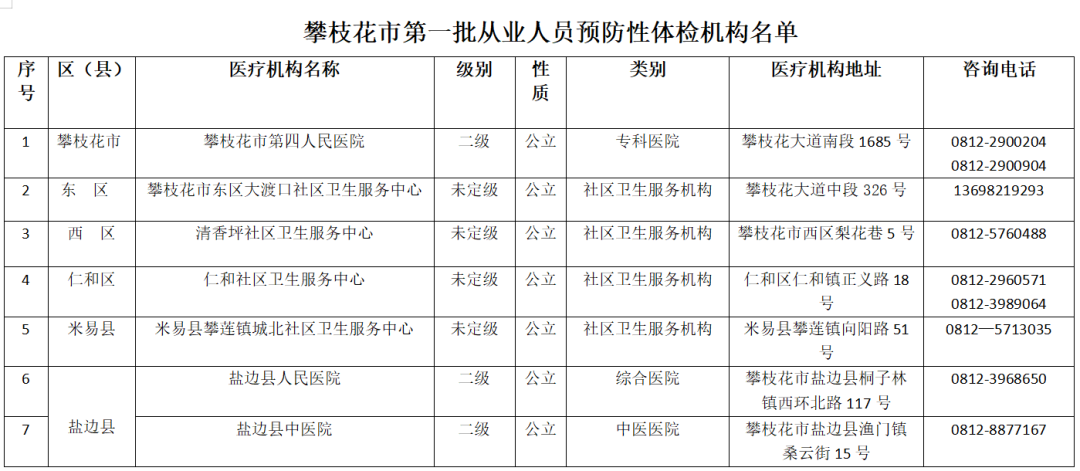 攀枝花市第一批从业人员预防性体检机构名单

| 序号 | 区（县） | 医疗机构名称 | 级别 | 性质 | 类别 | 医疗机构地址 | 咨询电话 |
|---|---|---|---|---|---|---|---|
| 1 | 攀枝花市 | 攀枝花市第四人民医院 | 二级 | 公立 | 专科医院 | 攀枝花大道南段 1685 号 | 0812-2900204 0812-2900904 |
| 2 | 东　区 | 攀枝花市东区大渡口社区卫生服务中心 | 未定级 | 公立 | 社区卫生服务机构 | 攀枝花大道中段 326 号 | 13698219293 |
| 3 | 西　区 | 清香坪社区卫生服务中心 | 未定级 | 公立 | 社区卫生服务机构 | 攀枝花市西区梨花巷 5 号 | 0812-5760488 |
| 4 | 仁和区 | 仁和社区卫生服务中心 | 未定级 | 公立 | 社区卫生服务机构 | 仁和区仁和镇正义路 18 号 | 0812-2960571 0812-3989064 |
| 5 | 米易县 | 米易县攀莲镇城北社区卫生服务中心 | 未定级 | 公立 | 社区卫生服务机构 | 米易县攀莲镇向阳路 51 号 | 0812—5713035 |
| 6 | 盐边县 | 盐边县人民医院 | 二级 | 公立 | 综合医院 | 攀枝花市盐边县桐子林镇西环北路 117 号 | 0812-3968650 |
| 7 | 盐边县 | 盐边县中医院 | 二级 | 公立 | 中医医院 | 攀枝花市盐边县渔门镇桑云街 15 号 | 0812-8877167 |